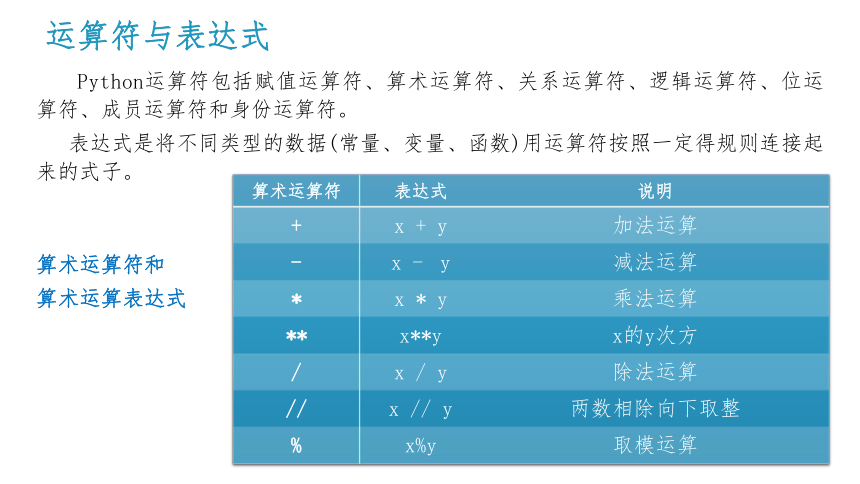 运算符与表达式

Python运算符包括赋值运算符、算术运算符、关系运算符、逻辑运算符、位运算符、成员运算符和身份运算符。

表达式是将不同类型的数据(常量、变量、函数)用运算符按照一定得规则连接起来的式子。

算术运算符和
算术运算表达式

| 算术运算符 | 表达式 | 说明 |
|---|---|---|
| + | x + y | 加法运算 |
| - | x - y | 减法运算 |
| * | x * y | 乘法运算 |
| ** | x**y | x的y次方 |
| / | x / y | 除法运算 |
| // | x // y | 两数相除向下取整 |
| % | x%y | 取模运算 |